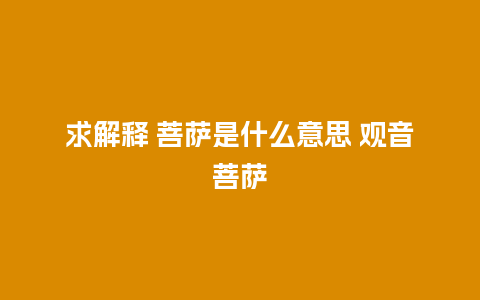 求解释 菩萨是什么意思 观音菩萨